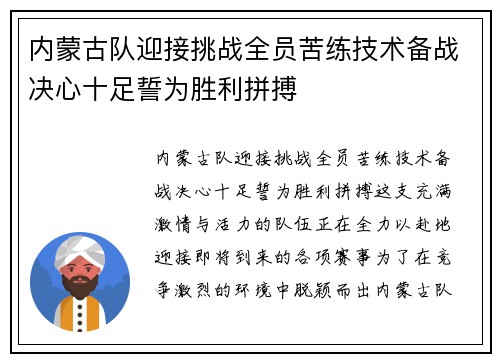 内蒙古队迎接挑战全员苦练技术备战决心十足誓为胜利拼搏

内蒙古队迎接挑战全员苦练技术备战决心十足誓为胜利拼搏这支充满激情与活力的队伍正在全力以赴地迎接即将到来的各项赛事为了在竞争激烈的环境中脱颖而出内蒙古队